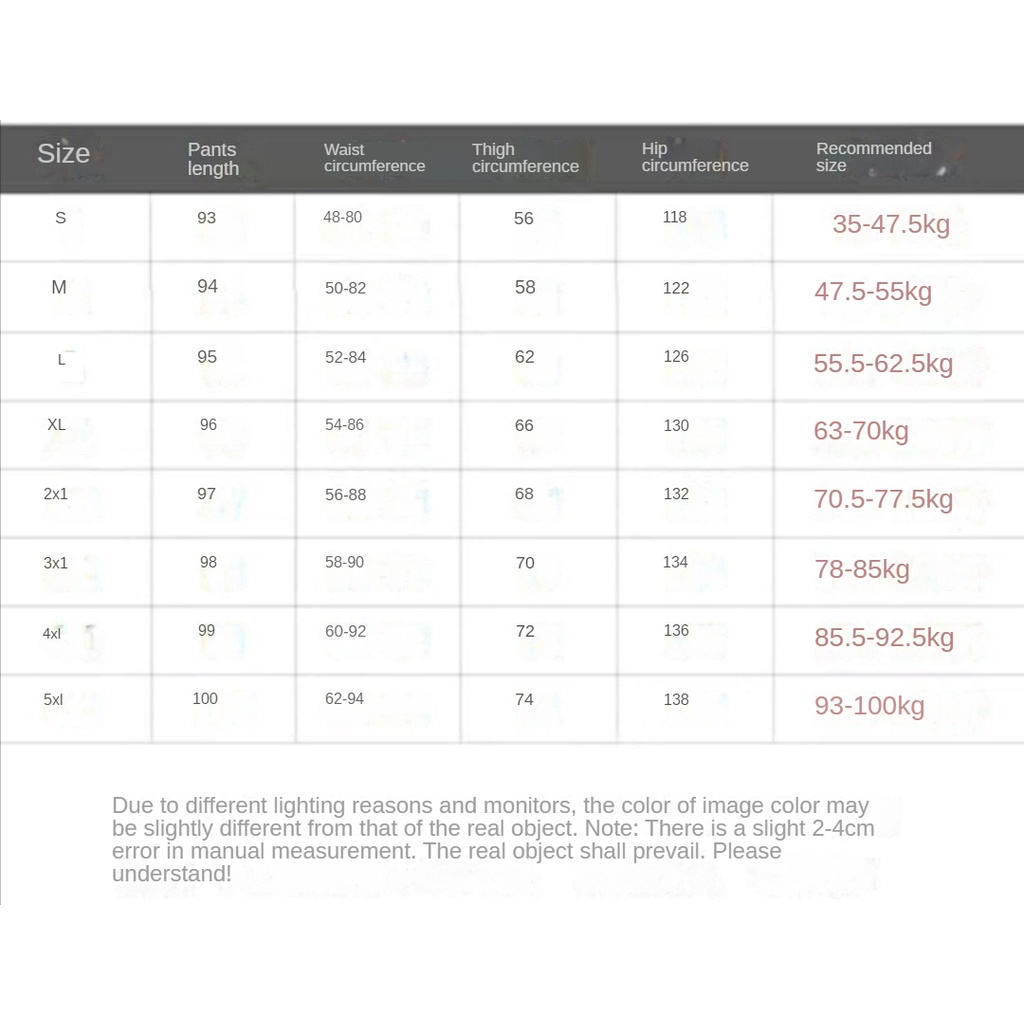 | Size | Pants length | Waist circumference | Thigh circumference | Hip circumference | Recommended size |
|---|---|---|---|---|---|
| S | 93 | 48-80 | 56 | 118 | 35-47.5kg |
| M | 94 | 50-82 | 58 | 122 | 47.5-55kg |
| L | 95 | 52-84 | 62 | 126 | 55.5-62.5kg |
| XL | 96 | 54-86 | 66 | 130 | 63-70kg |
| 2x1 | 97 | 56-88 | 68 | 132 | 70.5-77.5kg |
| 3x1 | 98 | 58-90 | 70 | 134 | 78-85kg |
| 4xl | 99 | 60-92 | 72 | 136 | 85.5-92.5kg |
| 5xl | 100 | 62-94 | 74 | 138 | 93-100kg |

Due to different lighting reasons and monitors, the color of image color may be slightly different from that of the real object. Note: There is a slight 2-4cm error in manual measurement. The real object shall prevail. Please understand!